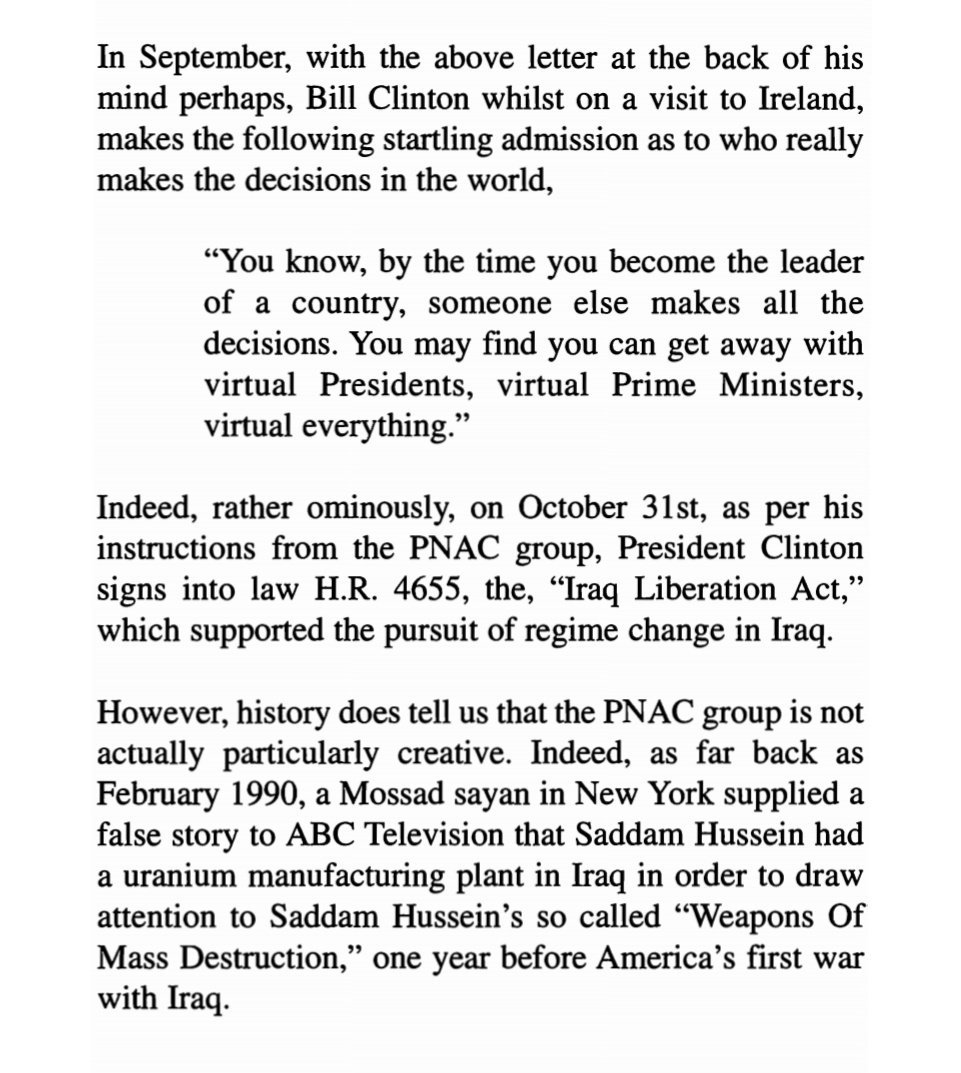 In September, with the above letter at the back of his mind perhaps, Bill Clinton whilst on a visit to Ireland, makes the following startling admission as to who really makes the decisions in the world,

"You know, by the time you become the leader of a country, someone else makes all the decisions. You may find you can get away with virtual Presidents, virtual Prime Ministers, virtual everything."

Indeed, rather ominously, on October 31st, as per his instructions from the PNAC group, President Clinton signs into law H.R. 4655, the, "Iraq Liberation Act," which supported the pursuit of regime change in Iraq.

However, history does tell us that the PNAC group is not actually particularly creative. Indeed, as far back as February 1990, a Mossad sayan in New York supplied a false story to ABC Television that Saddam Hussein had a uranium manufacturing plant in Iraq in order to draw attention to Saddam Hussein's so called "Weapons Of Mass Destruction," one year before America's first war with Iraq.